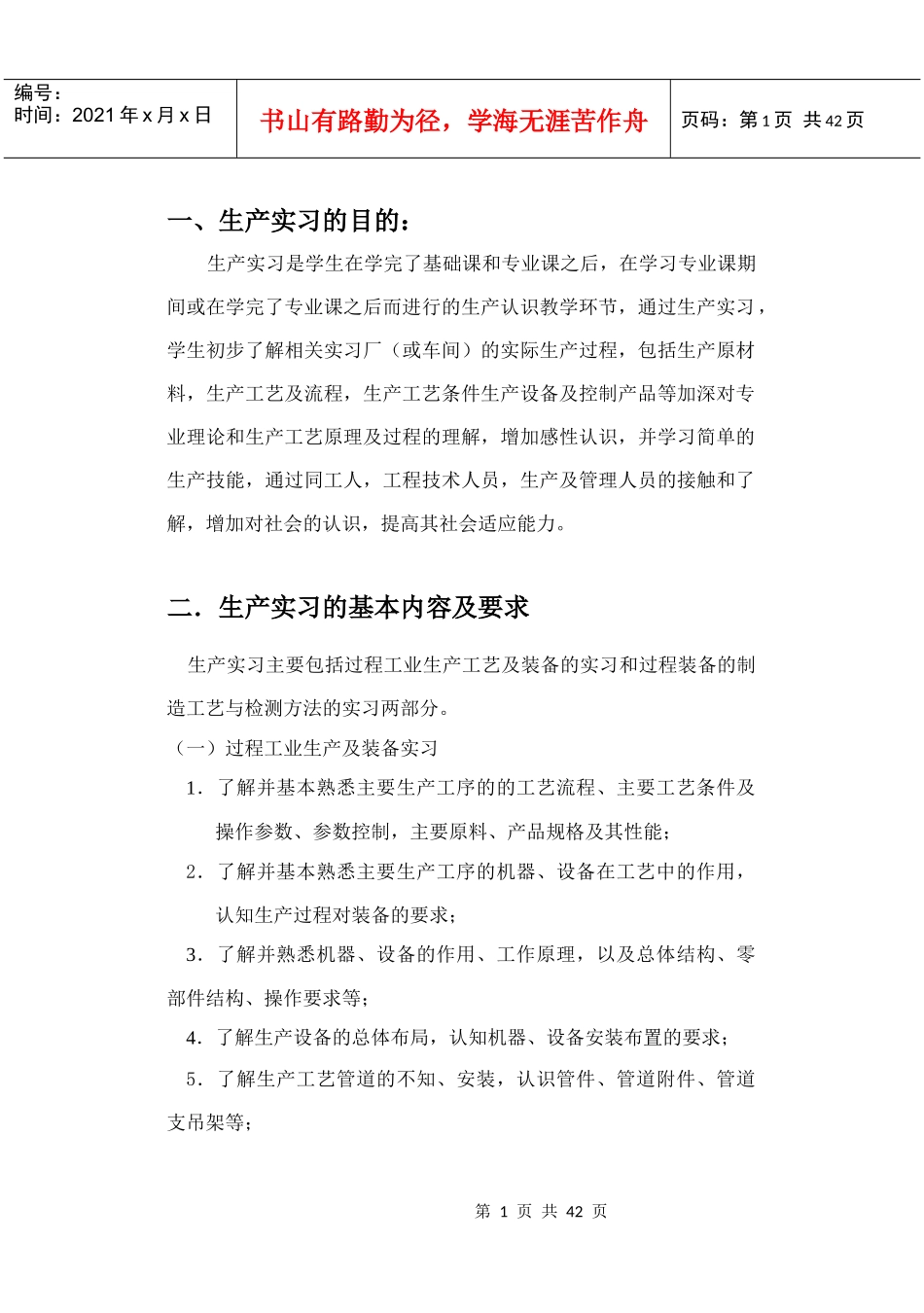 编号：
时间：2021 年 x 月 x 日

书山有路勤为径，学海无涯苦作舟

页码：第 1 页 共 42 页

一、生产实习的目的：

生产实习是学生在学完了基础课和专业课之后，在学习专业课期间或在学完了专业课之后而进行的生产认识教学环节，通过生产实习，学生初步了解相关实习厂（或车间）的实际生产过程，包括生产原材料，生产工艺及流程，生产工艺条件生产设备及控制产品等加深对专业理论和生产工艺原理及过程的理解，增加感性认识，并学习简单的生产技能，通过同工人，工程技术人员，生产及管理人员的接触和了解，增加对社会的认识，提高其社会适应能力。

二．生产实习的基本内容及要求

生产实习主要包括过程工业生产工艺及装备的实习和过程装备的制造工艺与检测方法的实习两部分。

（一）过程工业生产及装备实习

1．了解并基本熟悉主要生产工序的的工艺流程、主要工艺条件及操作参数、参数控制，主要原料、产品规格及其性能；

2．了解并基本熟悉主要生产工序的机器、设备在工艺中的作用，认知生产过程对装备的要求；

3．了解并熟悉机器、设备的作用、工作原理，以及总体结构、零部件结构、操作要求等；

4．了解生产设备的总体布局，认知机器、设备安装布置的要求；

5．了解生产工艺管道的不知、安装，认识管件、管道附件、管道支吊架等；

第 1 页 共 42 页